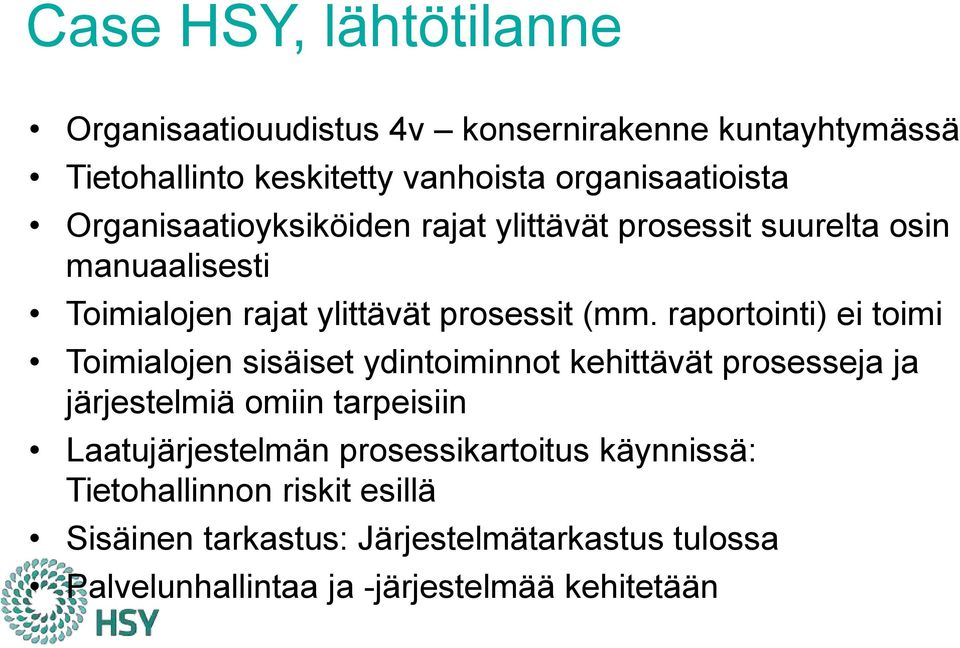 Case HSY, lähtötilanne

• Organisaatiouudistus 4v – konsernirakenne kuntayhtymässä
• Tietohallinto keskitetty vanhoista organisaatioista
• Organisaatioyksiköiden rajat ylittävät prosessit suurelta osin manuaalisesti
• Toimialojen rajat ylittävät prosessit (mm. raportointi) ei toimi
• Toimialojen sisäiset ydintoiminnot kehittävät prosesseja ja järjestelmiä omiin tarpeisiin
• Laatujärjestelmän prosessikartoitus käynnissä: Tietohallinnon riskit esillä
• Sisäinen tarkastus: Järjestelmätarkastus tulossa
• Palvelunhallintaa ja -järjestelmää kehitetään

HSY